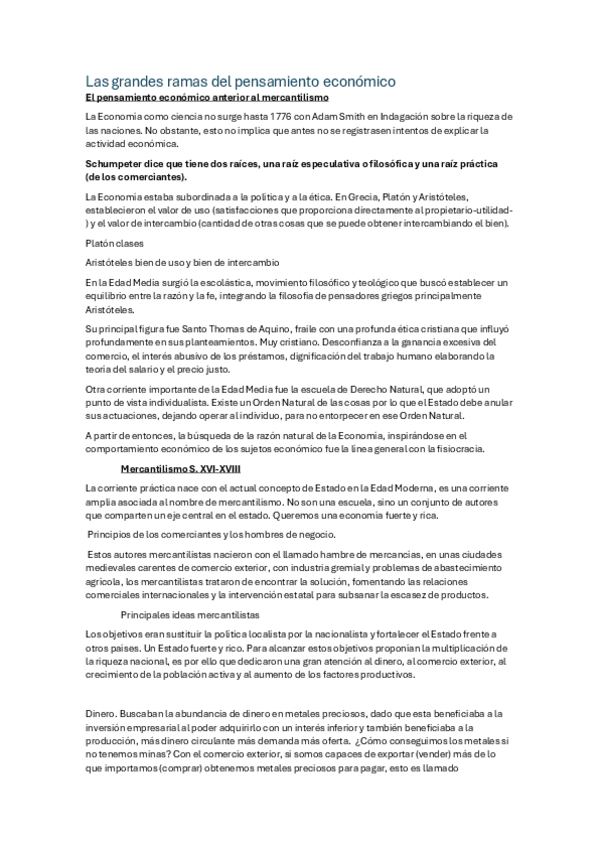 Las grandes ramas del pensamiento económico

El pensamiento económico anterior al mercantilismo

La Economía como ciencia no surge hasta 1776 con Adam Smith en Indagación sobre la riqueza de las naciones. No obstante, esto no implica que antes no se registrasen intentos de explicar la actividad económica.

Schumpeter dice que tiene dos raíces, una raíz especulativa o filosófica y una raíz práctica (de los comerciantes).

La Economía estaba subordinada a la política y a la ética. En Grecia, Platón y Aristóteles, establecieron el valor de uso (satisfacciones que proporciona directamente al propietario-utilidad-) y el valor de intercambio (cantidad de otras cosas que se puede obtener intercambiando el bien).

Platón clases

Aristóteles bien de uso y bien de intercambio

En la Edad Media surgió la escolástica, movimiento filosófico y teológico que buscó establecer un equilibrio entre la razón y la fe, integrando la filosofía de pensadores griegos principalmente Aristóteles.

Su principal figura fue Santo Thomas de Aquino, fraile con una profunda ética cristiana que influyó profundamente en sus planteamientos. Muy cristiano. Desconfianza a la ganancia excesiva del comercio, el interés abusivo de los préstamos, dignificación del trabajo humano elaborando la teoría del salario y el precio justo.

Otra corriente importante de la Edad Media fue la escuela de Derecho Natural, que adoptó un punto de vista individualista. Existe un Orden Natural de las cosas por lo que el Estado debe anular sus actuaciones, dejando operar al individuo, para no entorpecer en ese Orden Natural.

A partir de entonces, la búsqueda de la razón natural de la Economía, inspirándose en el comportamiento económico de los sujetos económico fue la línea general con la fisiocracia.

Mercantilismo S. XVI-XVIII

La corriente práctica nace con el actual concepto de Estado en la Edad Moderna, es una corriente amplia asociada al nombre de mercantilismo. No son una escuela, sino un conjunto de autores que comparten un eje central en el estado. Queremos una economía fuerte y rica.

Principios de los comerciantes y los hombres de negocio.

Estos autores mercantilistas nacieron con el llamado hambre de mercancías, en unas ciudades medievales carentes de comercio exterior, con industria gremial y problemas de abastecimiento agrícola, los mercantilistas trataron de encontrar la solución, fomentando las relaciones comerciales internacionales y la intervención estatal para subsanar la escasez de productos.

Principales ideas mercantilistas

Los objetivos eran sustituir la política localista por la nacionalista y fortalecer el Estado frente a otros países. Un Estado fuerte y rico. Para alcanzar estos objetivos proponían la multiplicación de la riqueza nacional, es por ello que dedicaron una gran atención al dinero, al comercio exterior, al crecimiento de la población activa y al aumento de los factores productivos.

Dinero. Buscaban la abundancia de dinero en metales preciosos, dado que esta beneficiaba a la inversión empresarial al poder adquirirlo con un interés inferior y también beneficiaba a la producción, más dinero circulante más demanda más oferta. ¿Cómo conseguimos los metales si no tenemos minas? Con el comercio exterior, si somos capaces de exportar (vender) más de lo que importamos (comprar) obtenemos metales preciosos para pagar, esto es llamado